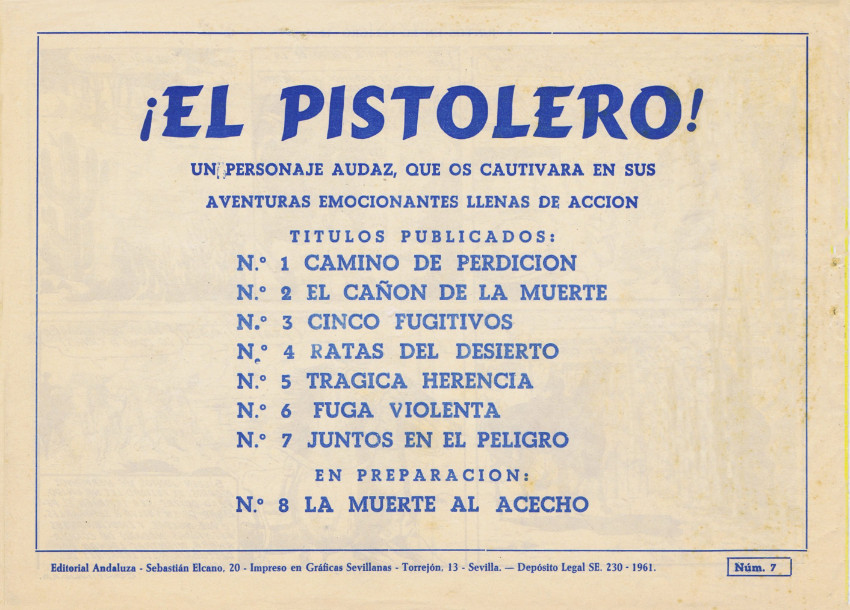 ¡EL PISTOLERO!

UN PERSONAJE AUDAZ, QUE OS CAUTIVARA EN SUS AVENTURAS EMOCIONANTES LLENAS DE ACCION

TITULOS PUBLICADOS:

N.º 1 CAMINO DE PERDICION
N.º 2 EL CAÑON DE LA MUERTE
N.º 3 CINCO FUGITIVOS
N.º 4 RATAS DEL DESIERTO
N.º 5 TRAGICA HERENCIA
N.º 6 FUGA VIOLENTA
N.º 7 JUNTOS EN EL PELIGRO

EN PREPARACION:

N.º 8 LA MUERTE AL ACECHO

Editorial Andaluza - Sebastián Elcano, 20 - Impreso en Gráficas Sevillanas - Torrejón, 13 - Sevilla. — Depósito Legal SE. 230 - 1961.

Núm. 7